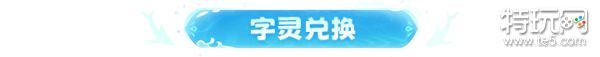 字灵兑换

特玩网
www.te5.com